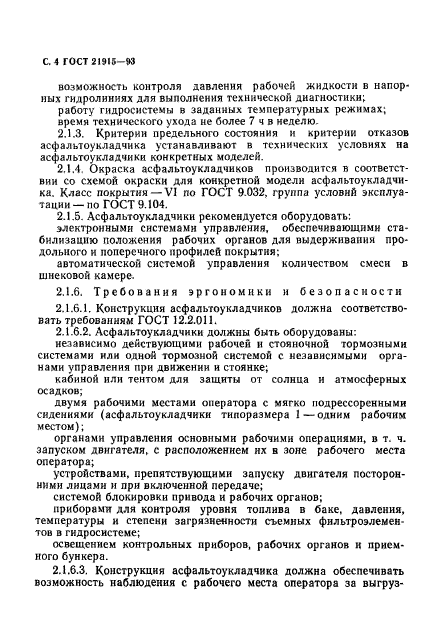 С. 4 ГОСТ 21915—93

возможность контроля давления рабочей жидкости в напорных гидролиниях для выполнения технической диагностики;
работу гидросистемы в заданных температурных режимах;
время технического ухода не более 7 ч в неделю.

2.1.3. Критерии предельного состояния и критерии отказов асфальтоукладчика устанавливают в технических условиях на асфальтоукладчики конкретных моделей.

2.1.4. Окраска асфальтоукладчиков производится в соответствии со схемой окраски для конкретной модели асфальтоукладчика. Класс покрытия — VI по ГОСТ 9.032, группа условий эксплуатации — по ГОСТ 9.104.

2.1.5. Асфальтоукладчики рекомендуется оборудовать:
электронными системами управления, обеспечивающими стабилизацию положения рабочих органов для выдерживания продольного и поперечного профилей покрытия;
автоматической системой управления количеством смеси в шнековой камере.

2.1.6. Требования эргономики и безопасности

2.1.6.1. Конструкция асфальтоукладчиков должна соответствовать требованиям ГОСТ 12.2.011.

2.1.6.2. Асфальтоукладчики должны быть оборудованы:
независимо действующими рабочей и стояночной тормозными системами или одной тормозной системой с независимыми органами управления при движении и стоянке;
кабиной или тентом для защиты от солнца и атмосферных осадков;
двумя рабочими местами оператора с мягко подрессоренными сидениями (асфальтоукладчики типоразмера 1 — одним рабочим местом);
органами управления основными рабочими операциями, в т. ч. запуском двигателя, с расположением их в зоне рабочего места оператора;
устройствами, препятствующими запуску двигателя посторонними лицами и при включенной передаче;
системой блокировки привода и рабочих органов;
приборами для контроля уровня топлива в баке, давления, температуры и степени загрязненности съемных фильтроэлементов в гидросистеме;
освещением контрольных приборов, рабочих органов и приемного бункера.

2.1.6.3. Конструкция асфальтоукладчика должна обеспечивать возможность наблюдения с рабочего места оператора за выгруз-